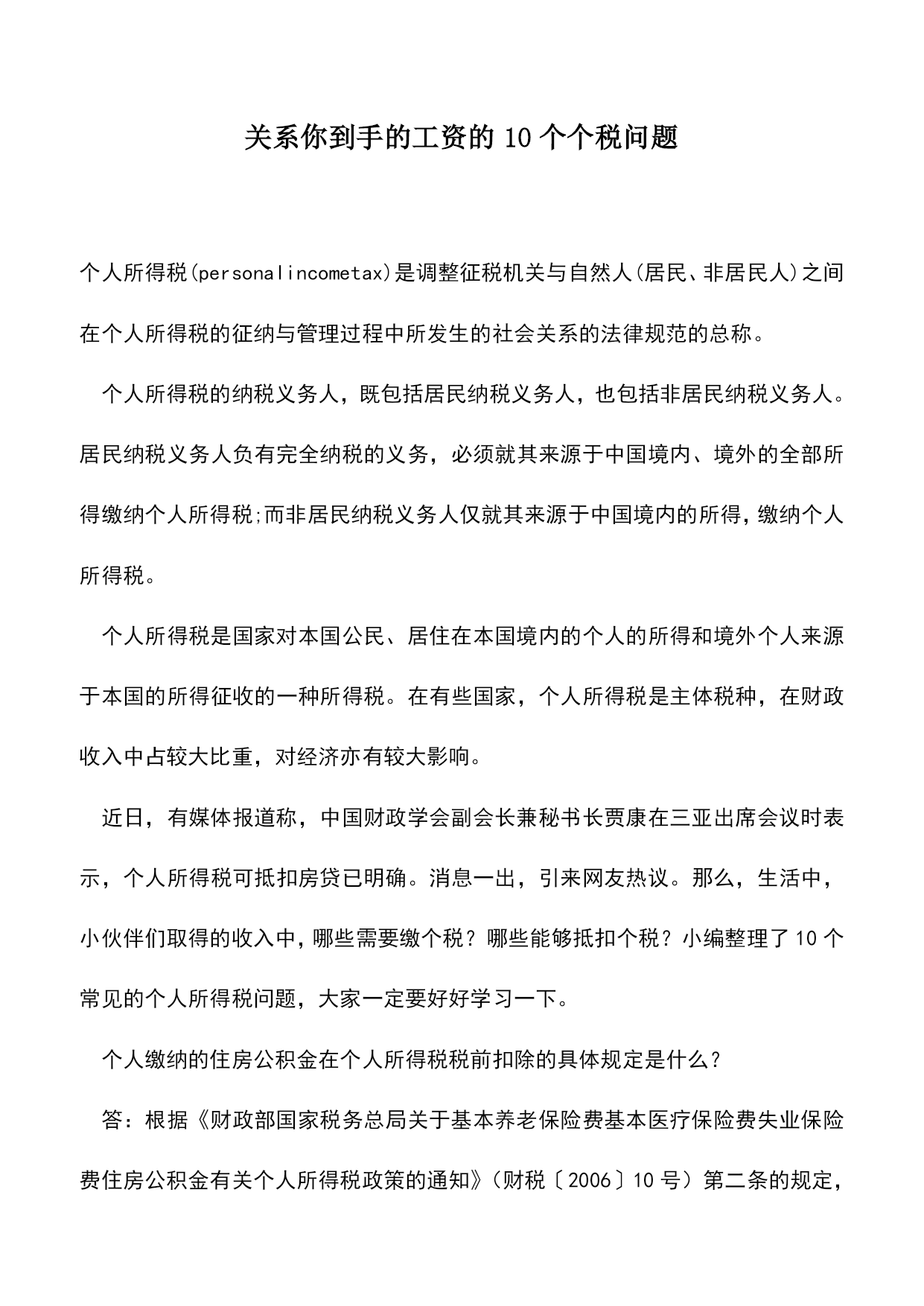 关系你到手的工资的 10 个个税问题

个人所得税(personalincometax)是调整征税机关与自然人(居民、非居民人)之间在个人所得税的征纳与管理过程中所发生的社会关系的法律规范的总称。

个人所得税的纳税义务人，既包括居民纳税义务人，也包括非居民纳税义务人。居民纳税义务人负有完全纳税的义务，必须就其来源于中国境内、境外的全部所得缴纳个人所得税;而非居民纳税义务人仅就其来源于中国境内的所得，缴纳个人所得税。

个人所得税是国家对本国公民、居住在本国境内的个人的所得和境外个人来源于本国的所得征收的一种所得税。在有些国家，个人所得税是主体税种，在财政收入中占较大比重，对经济亦有较大影响。

近日，有媒体报道称，中国财政学会副会长兼秘书长贾康在三亚出席会议时表示，个人所得税可抵扣房贷已明确。消息一出，引来网友热议。那么，生活中，小伙伴们取得的收入中，哪些需要缴个税？哪些能够抵扣个税？小编整理了 10 个常见的个人所得税问题，大家一定要好好学习一下。

个人缴纳的住房公积金在个人所得税税前扣除的具体规定是什么？

答：根据《财政部国家税务总局关于基本养老保险费基本医疗保险费失业保险费住房公积金有关个人所得税政策的通知》（财税〔2006〕10 号）第二条的规定，